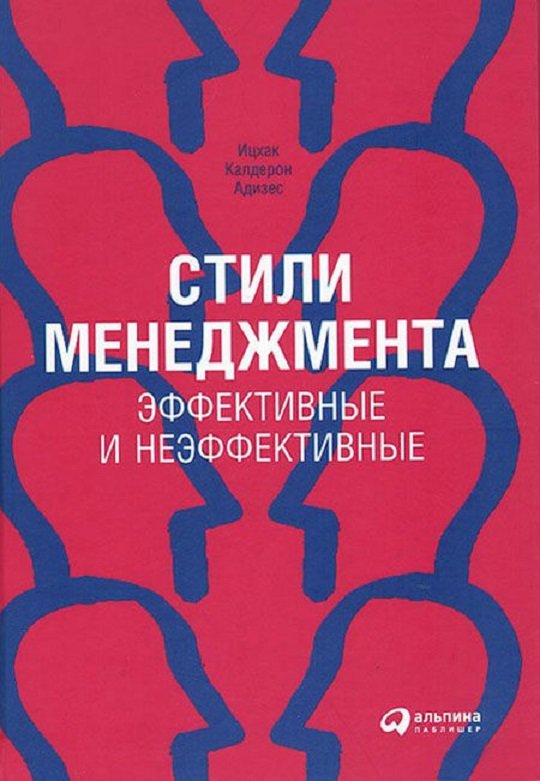 Ицхак
Калдерон
Адизес

СТИЛИ
МЕНЕДЖМЕНТА
ЭФФЕКТИВНЫЕ
И НЕЭФФЕКТИВНЫЕ

альпина
ПАБЛИШЕР